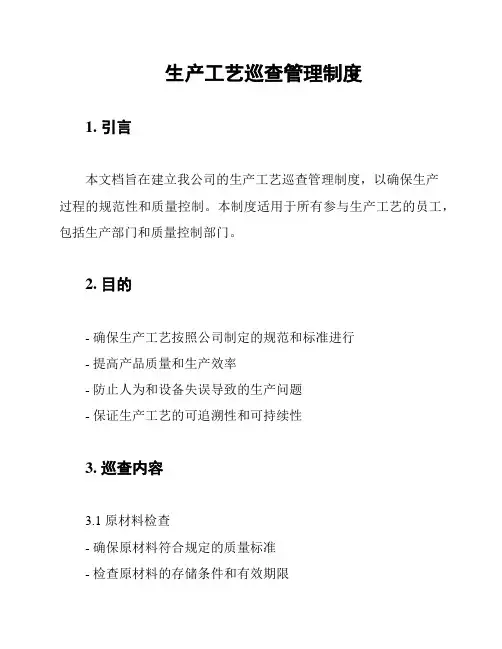 生产工艺巡查管理制度

1. 引言

本文档旨在建立我公司的生产工艺巡查管理制度，以确保生产过程的规范性和质量控制。本制度适用于所有参与生产工艺的员工，包括生产部门和质量控制部门。

2. 目的

- 确保生产工艺按照公司制定的规范和标准进行
- 提高产品质量和生产效率
- 防止人为和设备失误导致的生产问题
- 保证生产工艺的可追溯性和可持续性

3. 巡查内容

3.1 原材料检查
- 确保原材料符合规定的质量标准
- 检查原材料的存储条件和有效期限